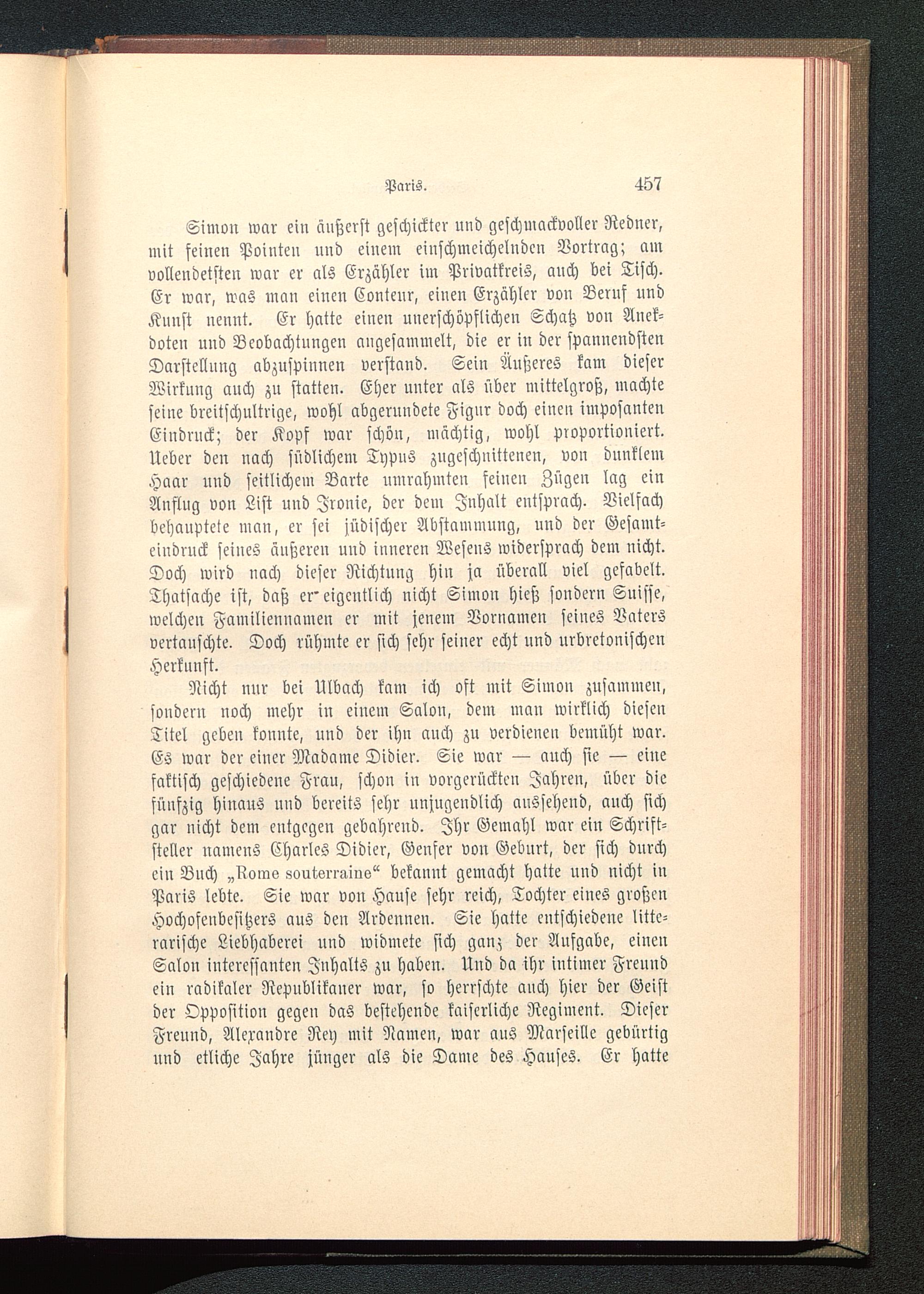 Paris. 457

Simon war ein äußerst geschickter und geschmackvoller Redner, mit feinen Pointen und einem einschmeichelnden Vortrag; am vollendetsten war er als Erzähler im Privatkreis, auch bei Tisch. Er war, was man einen Conteur, einen Erzähler von Beruf und Kunst nennt. Er hatte einen unerschöpflichen Schatz von Anekdoten und Beobachtungen angesammelt, die er in der spannendsten Darstellung abzuspinnen verstand. Sein Äußeres kam dieser Wirkung auch zu statten. Eher unter als über mittelgroß, machte seine breitschultrige, wohl abgerundete Figur doch einen imposanten Eindruck; der Kopf war schön, mächtig, wohl proportioniert. Ueber den nach südlichem Typus zugeschnittenen, von dunklem Haar und seitlichem Barte umrahmten feinen Zügen lag ein Anflug von List und Ironie, der dem Inhalt entsprach. Vielfach behauptete man, er sei jüdischer Abstammung, und der Gesamteindruck seines äußeren und inneren Wesens widersprach dem nicht. Doch wird nach dieser Richtung hin ja überall viel gefabelt. Thatsache ist, daß er eigentlich nicht Simon hieß sondern Suisse, welchen Familiennamen er mit jenem Vornamen seines Vaters vertauschte. Doch rühmte er sich sehr seiner echt und urbretonischen Herkunft.

Nicht nur bei Ulbach kam ich oft mit Simon zusammen, sondern noch mehr in einem Salon, dem man wirklich diesen Titel geben konnte, und der ihn auch zu verdienen bemüht war. Es war der einer Madame Didier. Sie war — auch sie — eine faktisch geschiedene Frau, schon in vorgerückten Jahren, über die fünfzig hinaus und bereits sehr unjugendlich aussehend, auch sich gar nicht dem entgegen gebahrend. Ihr Gemahl war ein Schriftsteller namens Charles Didier, Genfer von Geburt, der sich durch ein Buch „Rome souterraine“ bekannt gemacht hatte und nicht in Paris lebte. Sie war von Hause sehr reich, Tochter eines großen Hochofenbesitzers aus den Ardennen. Sie hatte entschiedene litterarische Liebhaberei und widmete sich ganz der Aufgabe, einen Salon interessanten Inhalts zu haben. Und da ihr intimer Freund ein radikaler Republikaner war, so herrschte auch hier der Geist der Opposition gegen das bestehende kaiserliche Regiment. Dieser Freund, Alexandre Rey mit Namen, war aus Marseille gebürtig und etliche Jahre jünger als die Dame des Hauses. Er hatte